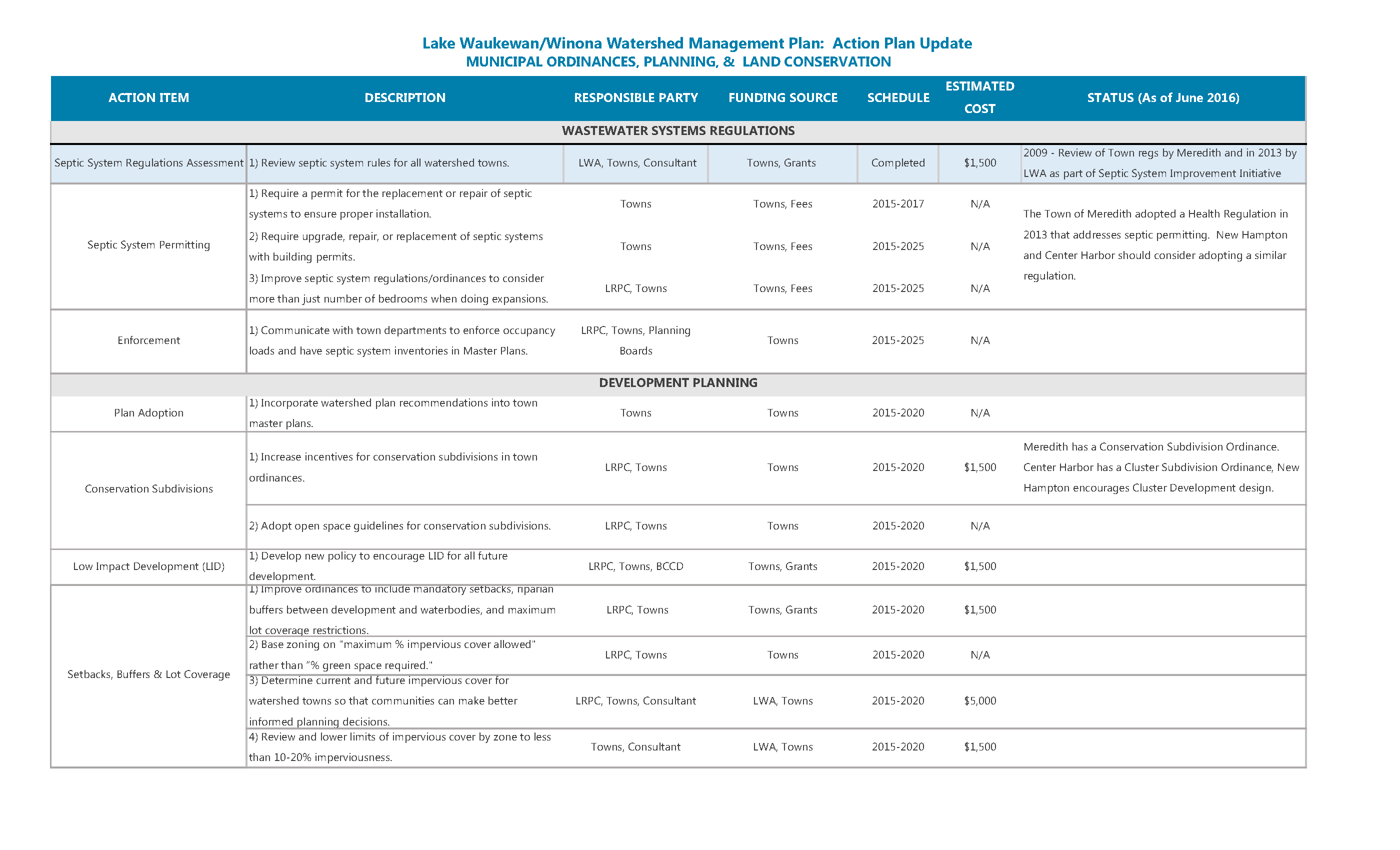 Lake Waukewan/Winona Watershed Management Plan: Action Plan Update
MUNICIPAL ORDINANCES, PLANNING, & LAND CONSERVATION

| ACTION ITEM | DESCRIPTION | RESPONSIBLE PARTY | FUNDING SOURCE | SCHEDULE | ESTIMATED COST | STATUS (As of June 2016) |
|---|---|---|---|---|---|---|
| WASTEWATER SYSTEMS REGULATIONS | | | | | | |
| Septic System Regulations Assessment | 1) Review septic system rules for all watershed towns. | LWA, Towns, Consultant | Towns, Grants | Completed | $1,500 | 2009 - Review of Town regs by Meredith and in 2013 by LWA as part of Septic System Improvement Initiative |
| Septic System Permitting | 1) Require a permit for the replacement or repair of septic systems to ensure proper installation. | Towns | Towns, Fees | 2015-2017 | N/A | The Town of Meredith adopted a Health Regulation in 2013 that addresses septic permitting. New Hampton and Center Harbor should consider adopting a similar regulation. |
| | 2) Require upgrade, repair, or replacement of septic systems with building permits. | Towns | Towns, Fees | 2015-2025 | N/A | |
| | 3) Improve septic system regulations/ordinances to consider more than just number of bedrooms when doing expansions. | LRPC, Towns | Towns, Fees | 2015-2025 | N/A | |
| Enforcement | 1) Communicate with town departments to enforce occupancy loads and have septic system inventories in Master Plans. | LRPC, Towns, Planning Boards | Towns | 2015-2025 | N/A | |
| DEVELOPMENT PLANNING | | | | | | |
| Plan Adoption | 1) Incorporate watershed plan recommendations into town master plans. | Towns | Towns | 2015-2020 | N/A | |
| Conservation Subdivisions | 1) Increase incentives for conservation subdivisions in town ordinances. | LRPC, Towns | Towns | 2015-2020 | $1,500 | Meredith has a Conservation Subdivision Ordinance. Center Harbor has a Cluster Subdivision Ordinance, New Hampton encourages Cluster Development design. |
| | 2) Adopt open space guidelines for conservation subdivisions. | LRPC, Towns | Towns | 2015-2020 | N/A | |
| Low Impact Development (LID) | 1) Develop new policy to encourage LID for all future development. | LRPC, Towns, BCCD | Towns, Grants | 2015-2020 | $1,500 | |
| Setbacks, Buffers & Lot Coverage | 1) Improve ordinances to include mandatory setbacks, riparian buffers between development and waterbodies, and maximum lot coverage restrictions. | LRPC, Towns | Towns, Grants | 2015-2020 | $1,500 | |
| | 2) Base zoning on "maximum % impervious cover allowed" rather than "% green space required." | LRPC, Towns | Towns | 2015-2020 | N/A | |
| | 3) Determine current and future impervious cover for watershed towns so that communities can make better informed planning decisions. | LRPC, Towns, Consultant | LWA, Towns | 2015-2020 | $5,000 | |
| | 4) Review and lower limits of impervious cover by zone to less than 10-20% imperviousness. | Towns, Consultant | LWA, Towns | 2015-2020 | $1,500 | |